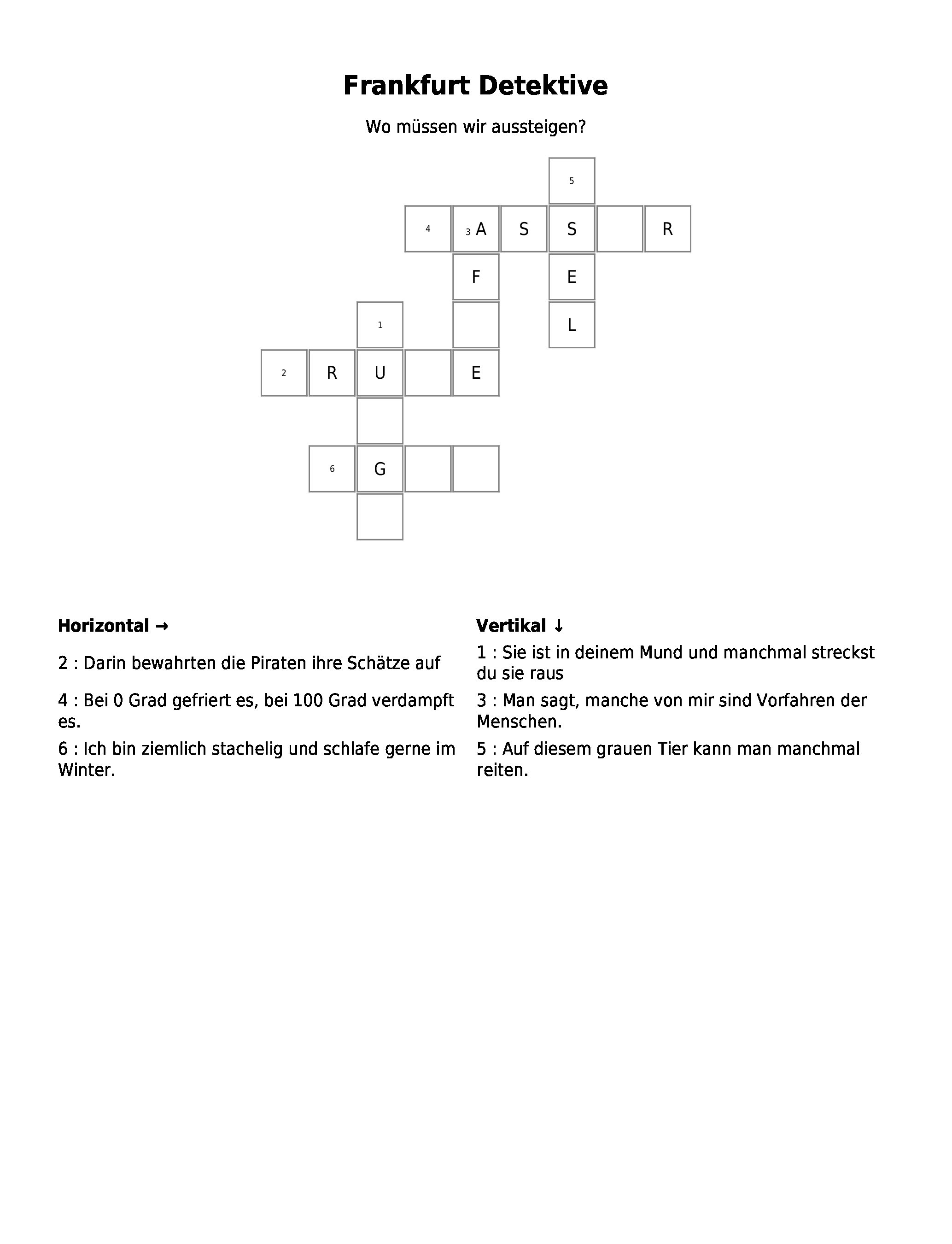 Frankfurt Detektive

Wo müssen wir aussteigen?

5
4 3 A S S R
F E
1 L
2 R U E
6 G

Horizontal →

2 : Darin bewahrten die Piraten ihre Schätze auf

4 : Bei 0 Grad gefriert es, bei 100 Grad verdampft es.

6 : Ich bin ziemlich stachelig und schlafe gerne im Winter.

Vertikal ↓

1 : Sie ist in deinem Mund und manchmal streckst du sie raus

3 : Man sagt, manche von mir sind Vorfahren der Menschen.

5 : Auf diesem grauen Tier kann man manchmal reiten.